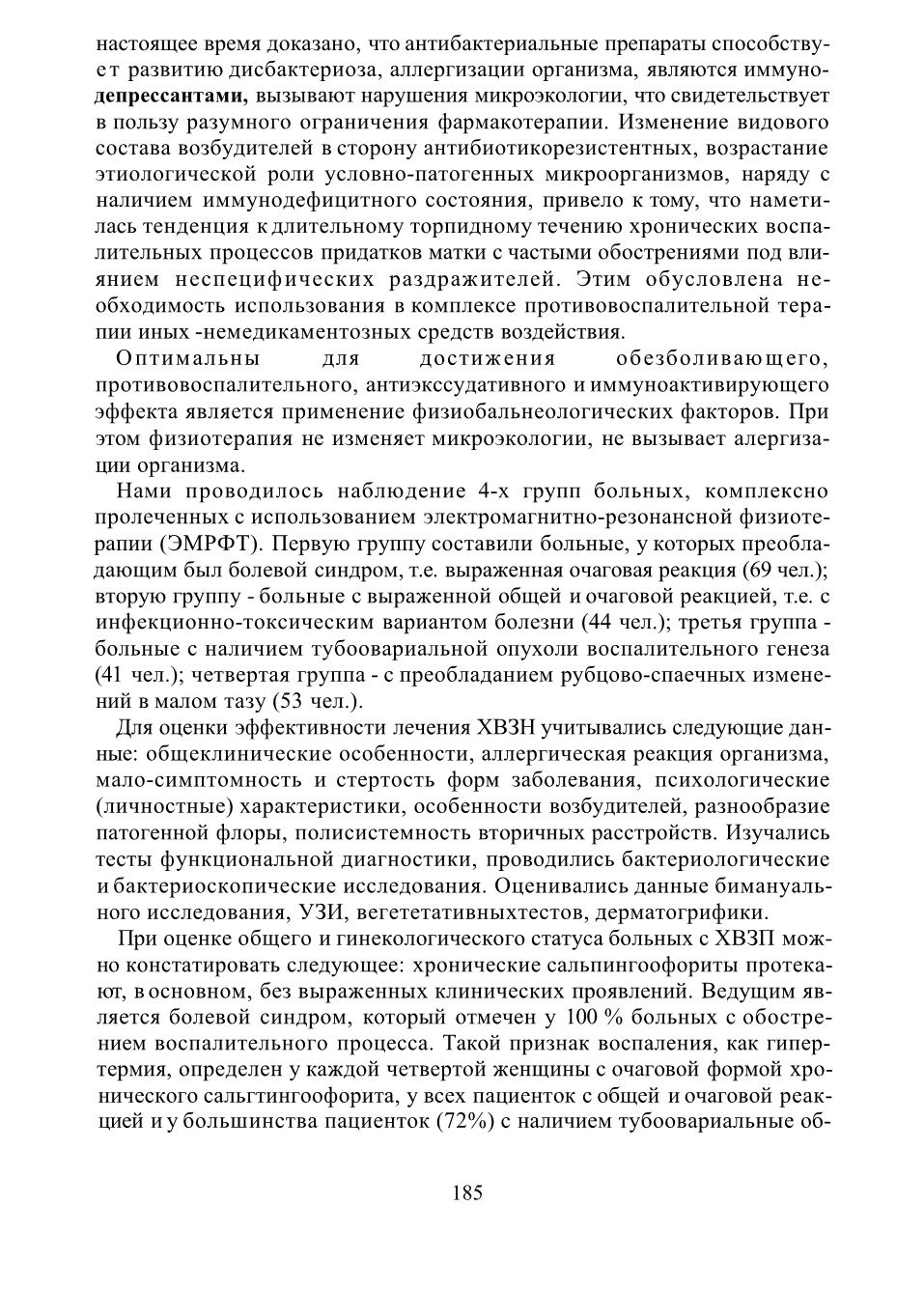 настоящее время доказано, что антибактериальные препараты способствует развитию дисбактериоза, аллергизации организма, являются иммунодепрессантами, вызывают нарушения микроэкологии, что свидетельствует в пользу разумного ограничения фармакотерапии. Изменение видового состава возбудителей в сторону антибиотикорезистентных, возрастание этиологической роли условно-патогенных микроорганизмов, наряду с наличием иммунодефицитного состояния, привело к тому, что наметилась тенденция к длительному торпидному течению хронических воспалительных процессов придатков матки с частыми обострениями под влиянием неспецифических раздражителей. Этим обусловлена необходимость использования в комплексе противовоспалительной терапии иных -немедикаментозных средств воздействия.

Оптимальны для достижения обезболивающего, противовоспалительного, антиэкссудативного и иммуноактивирующего эффекта является применение физиобальнеологических факторов. При этом физиотерапия не изменяет микроэкологии, не вызывает алергизации организма.

Нами проводилось наблюдение 4-х групп больных, комплексно пролеченных с использованием электромагнитно-резонансной физиотерапии (ЭМРФТ). Первую группу составили больные, у которых преобладающим был болевой синдром, т.е. выраженная очаговая реакция (69 чел.); вторую группу - больные с выраженной общей и очаговой реакцией, т.е. с инфекционно-токсическим вариантом болезни (44 чел.); третья группа - больные с наличием тубоовариальной опухоли воспалительного генеза (41 чел.); четвертая группа - с преобладанием рубцово-спаечных изменений в малом тазу (53 чел.).

Для оценки эффективности лечения ХВЗН учитывались следующие данные: общеклинические особенности, аллергическая реакция организма, мало-симптомность и стертость форм заболевания, психологические (личностные) характеристики, особенности возбудителей, разнообразие патогенной флоры, полисистемность вторичных расстройств. Изучались тесты функциональной диагностики, проводились бактериологические и бактериоскопические исследования. Оценивались данные бимануального исследования, УЗИ, вегететативныхтестов, дерматогрифики.

При оценке общего и гинекологического статуса больных с ХВЗП можно констатировать следующее: хронические сальпингоофориты протекают, в основном, без выраженных клинических проявлений. Ведущим является болевой синдром, который отмечен у 100 % больных с обострением воспалительного процесса. Такой признак воспаления, как гипертермия, определен у каждой четвертой женщины с очаговой формой хронического сальгтингоофорита, у всех пациенток с общей и очаговой реакцией и у большинства пациенток (72%) с наличием тубоовариальные об-

185